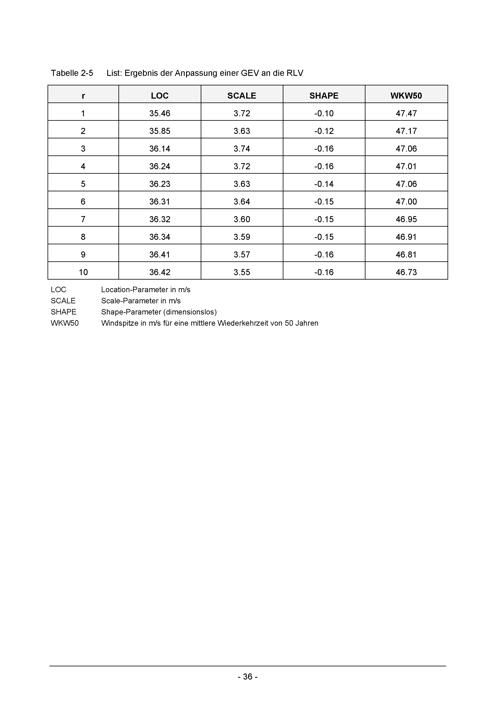 Tabelle 2-5 List: Ergebnis der Anpassung einer GEV an die RLV

| r | LOC | SCALE | SHAPE | WKW50 |
|---|---|---|---|---|
| 1 | 35.46 | 3.72 | -0.10 | 47.47 |
| 2 | 35.85 | 3.63 | -0.12 | 47.17 |
| 3 | 36.14 | 3.74 | -0.16 | 47.06 |
| 4 | 36.24 | 3.72 | -0.16 | 47.01 |
| 5 | 36.23 | 3.63 | -0.14 | 47.06 |
| 6 | 36.31 | 3.64 | -0.15 | 47.00 |
| 7 | 36.32 | 3.60 | -0.15 | 46.95 |
| 8 | 36.34 | 3.59 | -0.15 | 46.91 |
| 9 | 36.41 | 3.57 | -0.16 | 46.81 |
| 10 | 36.42 | 3.55 | -0.16 | 46.73 |

LOC Location-Parameter in m/s
SCALE Scale-Parameter in m/s
SHAPE Shape-Parameter (dimensionslos)
WKW50 Windspitze in m/s für eine mittlere Wiederkehrzeit von 50 Jahren

- 36 -